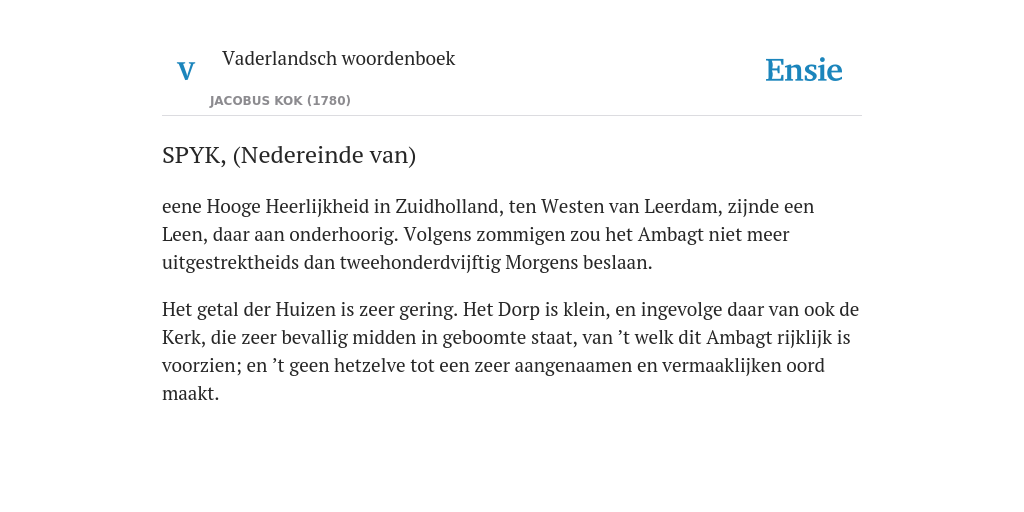 V Vaderlandsch woordenboek

JACOBUS KOK (1780)

Ensie

SPYK, (Nedereinde van)

eene Hooge Heerlijkheid in Zuidholland, ten Westen van Leerdam, zijnde een Leen, daar aan onderhoorig. Volgens zommigen zou het Ambagt niet meer uitgestrektheids dan tweehonderdvijftig Morgens beslaan.

Het getal der Huizen is zeer gering. Het Dorp is klein, en ingevolge daar van ook de Kerk, die zeer bevallig midden in geboomte staat, van ’t welk dit Ambagt rijklijk is voorzien; en ’t geen hetzelve tot een zeer aangenaamen en vermaaklijken oord maakt.